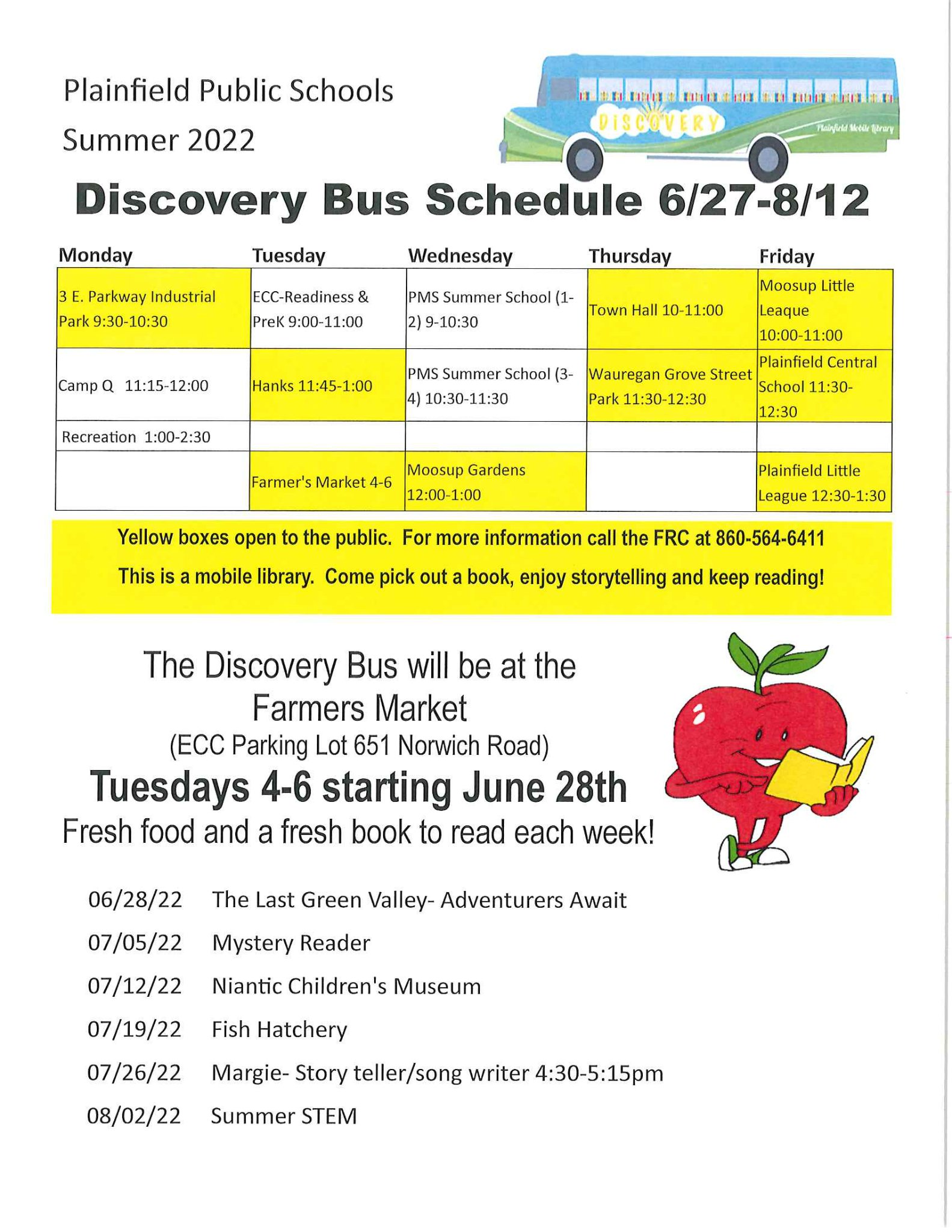 Plainfield Public Schools

Summer 2022

DISCOVERY

Plainfield Mobile Library

Discovery Bus Schedule 6/27-8/12

| Monday | Tuesday | Wednesday | Thursday | Friday |
|---|---|---|---|---|
| 3 E. Parkway Industrial Park 9:30-10:30 | ECC-Readiness & PreK 9:00-11:00 | PMS Summer School (1-2) 9-10:30 | Town Hall 10-11:00 | Moosup Little Leaque 10:00-11:00 |
| Camp Q 11:15-12:00 | Hanks 11:45-1:00 | PMS Summer School (3-4) 10:30-11:30 | Wauregan Grove Street Park 11:30-12:30 | Plainfield Central School 11:30-12:30 |
| Recreation 1:00-2:30 | | | | |
| | Farmer's Market 4-6 | Moosup Gardens 12:00-1:00 | | Plainfield Little League 12:30-1:30 |

Yellow boxes open to the public. For more information call the FRC at 860-564-6411

This is a mobile library. Come pick out a book, enjoy storytelling and keep reading!

The Discovery Bus will be at the Farmers Market

(ECC Parking Lot 651 Norwich Road)

Tuesdays 4-6 starting June 28th

Fresh food and a fresh book to read each week!

06/28/22 The Last Green Valley- Adventurers Await

07/05/22 Mystery Reader

07/12/22 Niantic Children's Museum

07/19/22 Fish Hatchery

07/26/22 Margie- Story teller/song writer 4:30-5:15pm

08/02/22 Summer STEM